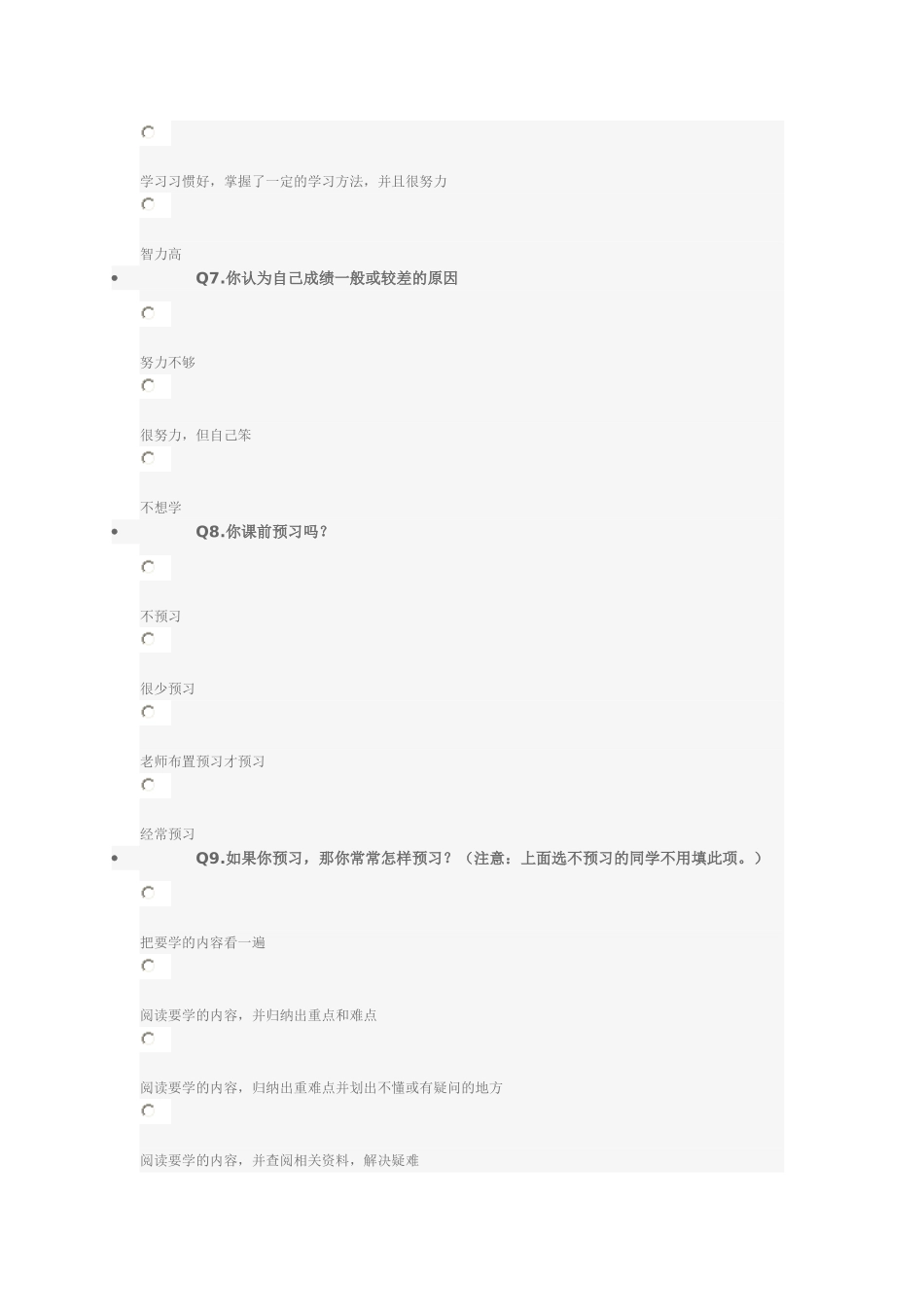 学习习惯好，掌握了一定的学习方法，并且很努力

智力高

Q7.你认为自己成绩一般或较差的原因

努力不够

很努力，但自己笨

不想学

Q8.你课前预习吗？

不预习

很少预习

老师布置预习才预习

经常预习

Q9.如果你预习，那你常常怎样预习？（注意：上面选不预习的同学不用填此项。）

把要学的内容看一遍

阅读要学的内容，并归纳出重点和难点

阅读要学的内容，归纳出重难点并划出不懂或有疑问的地方

阅读要学的内容，并查阅相关资料，解决疑难